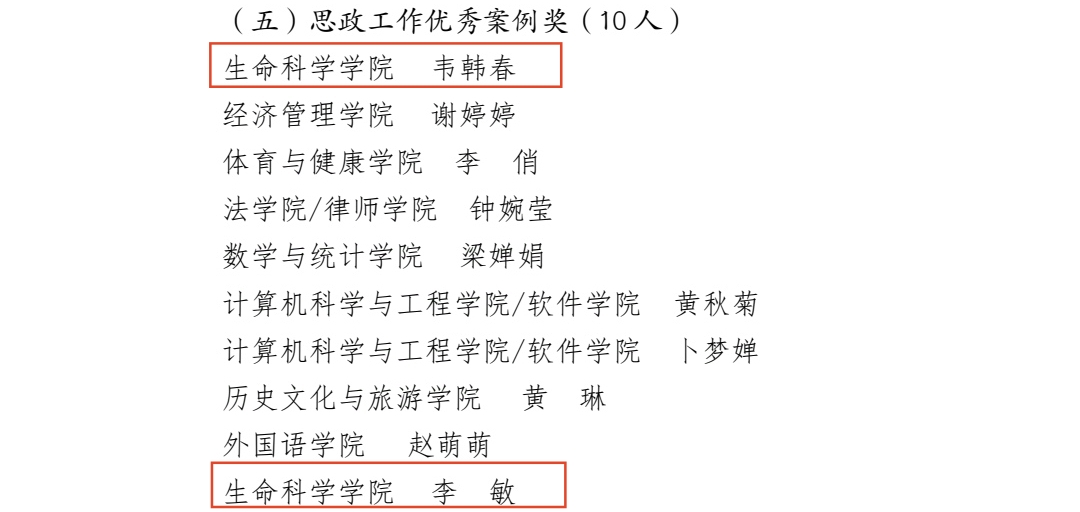 （五）思政工作优秀案例奖（10人）

生命科学学院 韦韩春

经济管理学院 谢婷婷

体育与健康学院 李 俏

法学院/律师学院 钟婉莹

数学与统计学院 梁婵娟

计算机科学与工程学院/软件学院 黄秋菊

计算机科学与工程学院/软件学院 卜梦婵

历史文化与旅游学院 黄 琳

外国语学院 赵萌萌

生命科学学院 李 敏